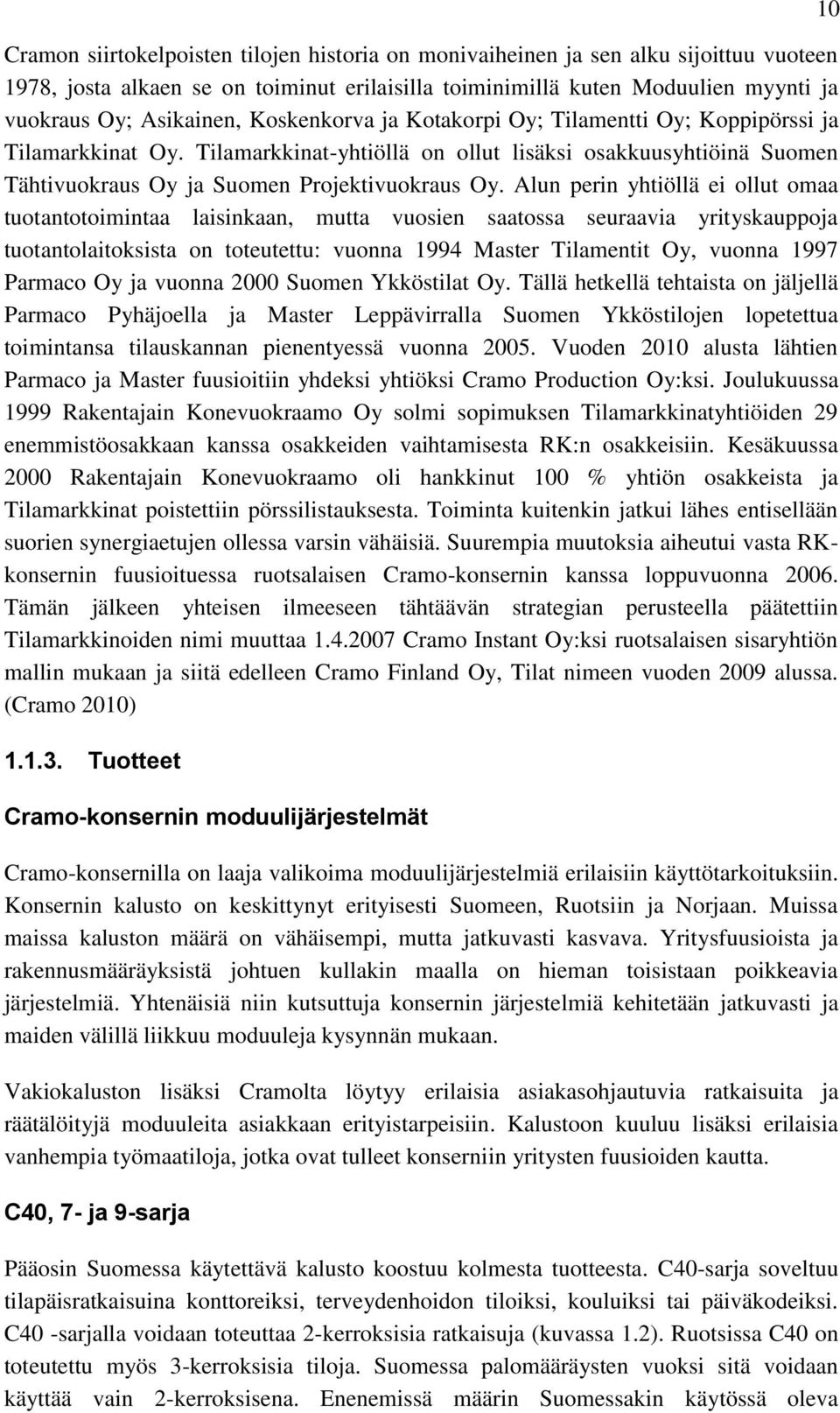 10

Cramon siirtokelpoisten tilojen historia on monivaiheinen ja sen alku sijoittuu vuoteen 1978, josta alkaen se on toiminut erilaisilla toiminimillä kuten Moduulien myynti ja vuokraus Oy; Asikainen, Koskenkorva ja Kotakorpi Oy; Tilamentti Oy; Koppipörssi ja Tilamarkkinat Oy. Tilamarkkinat-yhtiöllä on ollut lisäksi osakkuusyhtiöinä Suomen Tähtivuokraus Oy ja Suomen Projektivuokraus Oy. Alun perin yhtiöllä ei ollut omaa tuotantotoimintaa laisinkaan, mutta vuosien saatossa seuraavia yrityskauppoja tuotantolaitoksista on toteutettu: vuonna 1994 Master Tilamentit Oy, vuonna 1997 Parmaco Oy ja vuonna 2000 Suomen Ykköstilat Oy. Tällä hetkellä tehtaista on jäljellä Parmaco Pyhäjoella ja Master Leppävirralla Suomen Ykköstilojen lopetettua toimintansa tilauskannan pienentyessä vuonna 2005. Vuoden 2010 alusta lähtien Parmaco ja Master fuusioitiin yhdeksi yhtiöksi Cramo Production Oy:ksi. Joulukuussa 1999 Rakentajain Konevuokraamo Oy solmi sopimuksen Tilamarkkinatyhtiöiden 29 enemmistöosakkaan kanssa osakkeiden vaihtamisesta RK:n osakkeisiin. Kesäkuussa 2000 Rakentajain Konevuokraamo oli hankkinut 100 % yhtiön osakkeista ja Tilamarkkinat poistettiin pörssilistauksesta. Toiminta kuitenkin jatkui lähes entisellään suorien synergiaetujen ollessa varsin vähäisiä. Suurempia muutoksia aiheutui vasta RK-konsernin fuusioituessa ruotsalaisen Cramo-konsernin kanssa loppuvuonna 2006. Tämän jälkeen yhteisen ilmeeseen tähtäävän strategian perusteella päätettiin Tilamarkkinoiden nimi muuttaa 1.4.2007 Cramo Instant Oy:ksi ruotsalaisen sisaryhtiön mallin mukaan ja siitä edelleen Cramo Finland Oy, Tilat nimeen vuoden 2009 alussa. (Cramo 2010)

1.1.3. Tuotteet

Cramo-konsernin moduulijärjestelmät

Cramo-konsernilla on laaja valikoima moduulijärjestelmiä erilaisiin käyttötarkoituksiin. Konsernin kalusto on keskittynyt erityisesti Suomeen, Ruotsiin ja Norjaan. Muissa maissa kaluston määrä on vähäisempi, mutta jatkuvasti kasvava. Yritysfuusioista ja rakennusmääräyksistä johtuen kullakin maalla on hieman toisistaan poikkeavia järjestelmiä. Yhtenäisiä niin kutsuttuja konsernin järjestelmiä kehitetään jatkuvasti ja maiden välillä liikkuu moduuleja kysynnän mukaan.

Vakiokaluston lisäksi Cramolta löytyy erilaisia asiakasohjautuvia ratkaisuita ja räätälöityjä moduuleita asiakkaan erityistarpeisiin. Kalustoon kuuluu lisäksi erilaisia vanhempia työmaatiloja, jotka ovat tulleet konserniin yritysten fuusioiden kautta.

C40, 7- ja 9-sarja

Pääosin Suomessa käytettävä kalusto koostuu kolmesta tuotteesta. C40-sarja soveltuu tilapäisratkaisuina konttoreiksi, terveydenhoidon tiloiksi, kouluiksi tai päiväkodeiksi. C40 -sarjalla voidaan toteuttaa 2-kerroksisia ratkaisuja (kuvassa 1.2). Ruotsissa C40 on toteutettu myös 3-kerroksisia tiloja. Suomessa palomääräysten vuoksi sitä voidaan käyttää vain 2-kerroksisena. Enenemissä määrin Suomessakin käytössä oleva